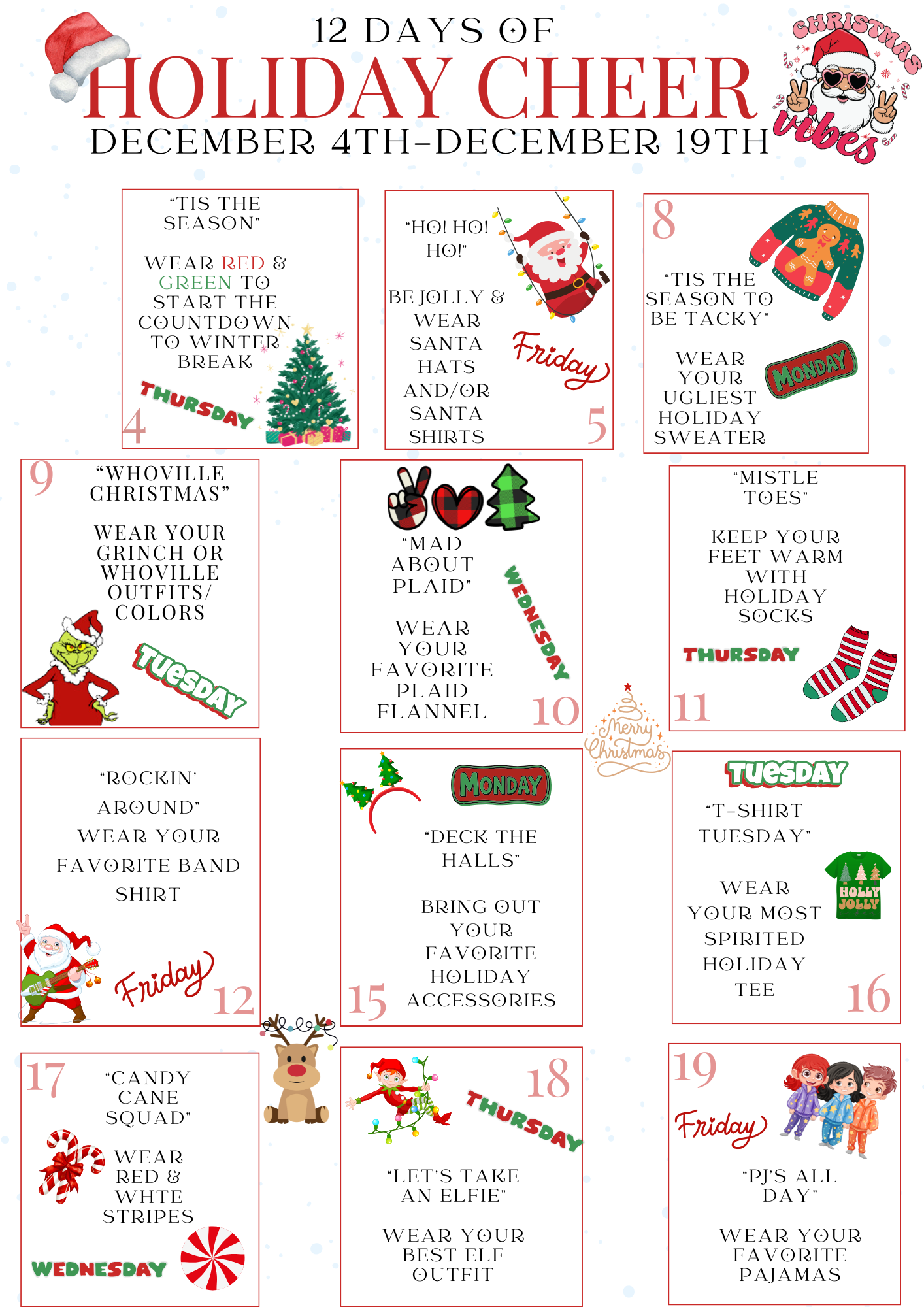 12 DAYS OF
HOLIDAY CHEER
DECEMBER 4TH-DECEMBER 19TH

CHRISTMAS vibes

"TIS THE SEASON"

WEAR RED & GREEN TO START THE COUNTDOWN TO WINTER BREAK

THURSDAY
4

"HO! HO! HO!"

BE JOLLY & WEAR SANTA HATS AND/OR SANTA SHIRTS

Friday
5

8
"TIS THE SEASON TO BE TACKY"

WEAR YOUR UGLIEST HOLIDAY SWEATER

MONDAY

9
"WHOVILLE CHRISTMAS"

WEAR YOUR GRINCH OR WHOVILLE OUTFITS/ COLORS

TUESDAY

"MAD ABOUT PLAID"

WEAR YOUR FAVORITE PLAID FLANNEL

WEDNESDAY
10

"MISTLE TOES"

KEEP YOUR FEET WARM WITH HOLIDAY SOCKS

THURSDAY
11

Merry Christmas

"ROCKIN' AROUND"
WEAR YOUR FAVORITE BAND SHIRT

Friday
12

MONDAY

"DECK THE HALLS"

BRING OUT YOUR FAVORITE HOLIDAY ACCESSORIES
15

TUESDAY
"T-SHIRT TUESDAY"

WEAR YOUR MOST SPIRITED HOLIDAY TEE

HOLLY JOLLY
16

17
"CANDY CANE SQUAD"

WEAR RED & WHTE STRIPES

WEDNESDAY

18
THURSDAY

"LET'S TAKE AN ELFIE"

WEAR YOUR BEST ELF OUTFIT

19
Friday

"PJ'S ALL DAY"

WEAR YOUR FAVORITE PAJAMAS